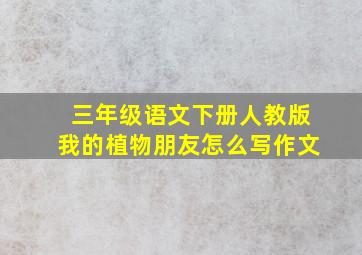 三年级语文下册人教版
我的植物朋友怎么写作文